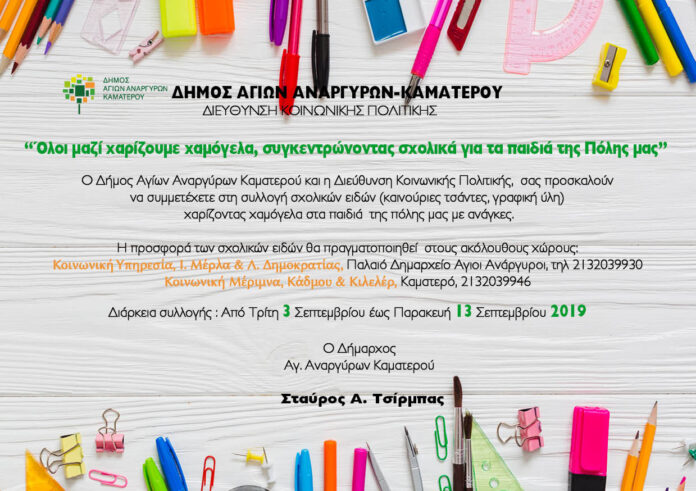 ΔΗΜΟΣ ΑΓΙΩΝ ΑΝΑΡΓΥΡΩΝ ΚΑΜΑΤΕΡΟΥ

ΔΗΜΟΣ ΑΓΙΩΝ ΑΝΑΡΓΥΡΩΝ-ΚΑΜΑΤΕΡΟΥ
ΔΙΕΥΘΥΝΣΗ ΚΟΙΝΩΝΙΚΗΣ ΠΟΛΙΤΙΚΗΣ

"Όλοι μαζί χαρίζουμε χαμόγελα, συγκεντρώνοντας σχολικά για τα παιδιά της Πόλης μας"

Ο Δήμος Αγίων Αναργύρων Καματερού και η Διεύθυνση Κοινωνικής Πολιτικής, σας προσκαλούν να συμμετέχετε στη συλλογή σχολικών ειδών (καινούριες τσάντες, γραφική ύλη) χαρίζοντας χαμόγελα στα παιδιά της πόλης μας με ανάγκες.

Η προσφορά των σχολικών ειδών θα πραγματοποιηθεί στους ακόλουθους χώρους:
Κοινωνική Υπηρεσία, Ι. Μέρλα & Λ. Δημοκρατίας, Παλαιό Δημαρχείο Αγιοι Ανάργυροι, τηλ 2132039930
Κοινωνική Μέριμνα, Κάδμου & Κιλελέρ, Καματερό, 2132039946

Διάρκεια συλλογής : Από Τρίτη 3 Σεπτεμβρίου έως Παρακευή 13 Σεπτεμβρίου 2019

Ο Δήμαρχος
Αγ. Αναργύρων Καματερού

Σταύρος Α. Τσίρμπας